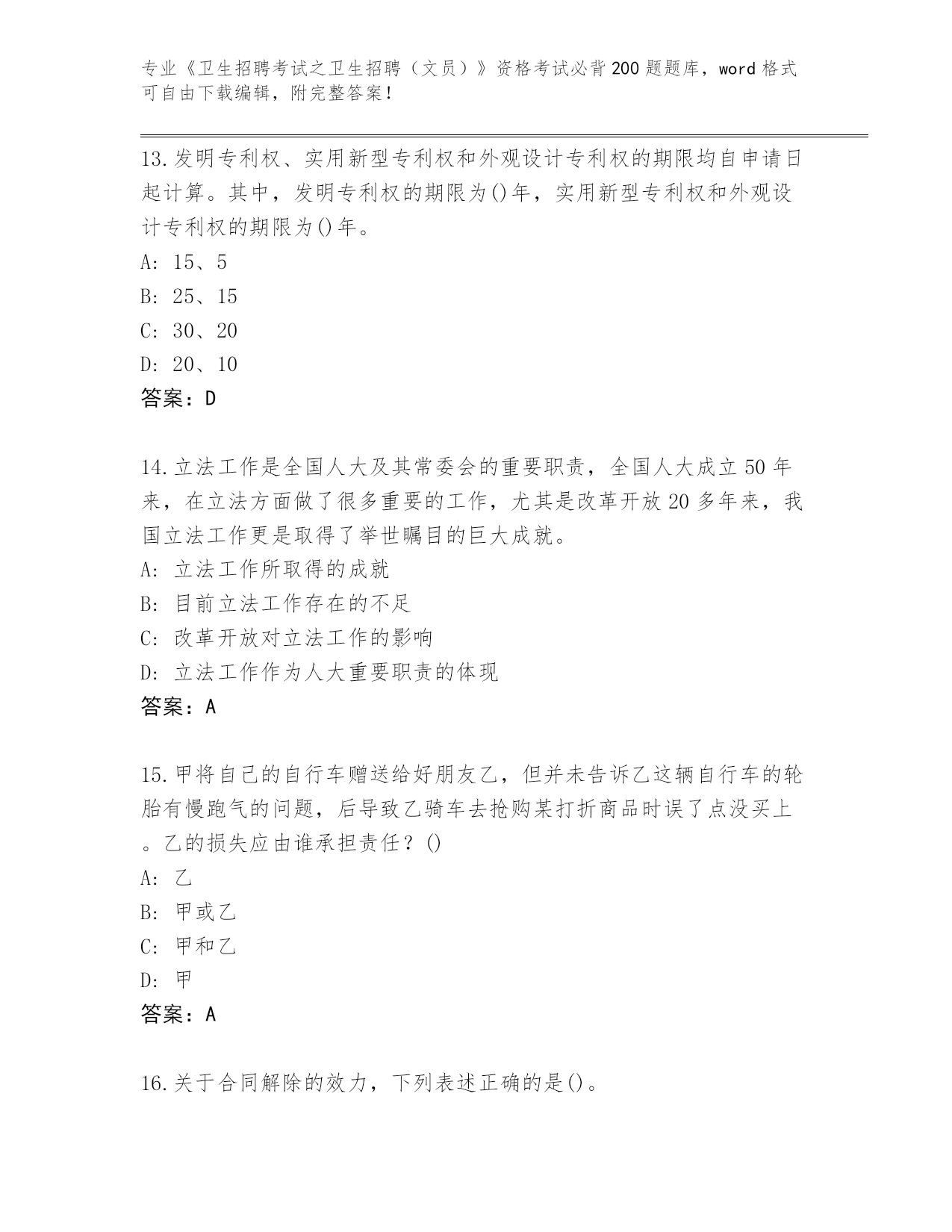 专业《卫生招聘考试之卫生招聘（文员）》资格考试必背200题题库，word格式可自由下载编辑，附完整答案！

13.发明专利权、实用新型专利权和外观设计专利权的期限均自申请日起计算。其中，发明专利权的期限为()年，实用新型专利权和外观设计专利权的期限为()年。
A: 15、5
B: 25、15
C: 30、20
D: 20、10
答案：D

14.立法工作是全国人大及其常委会的重要职责，全国人大成立50年来，在立法方面做了很多重要的工作，尤其是改革开放20多年来，我国立法工作更是取得了举世瞩目的巨大成就。
A: 立法工作所取得的成就
B: 目前立法工作存在的不足
C: 改革开放对立法工作的影响
D: 立法工作作为人大重要职责的体现
答案：A

15.甲将自己的自行车赠送给好朋友乙，但并未告诉乙这辆自行车的轮胎有慢跑气的问题，后导致乙骑车去抢购某打折商品时误了点没买上。乙的损失应由谁承担责任？()
A: 乙
B: 甲或乙
C: 甲和乙
D: 甲
答案：A

16.关于合同解除的效力，下列表述正确的是()。